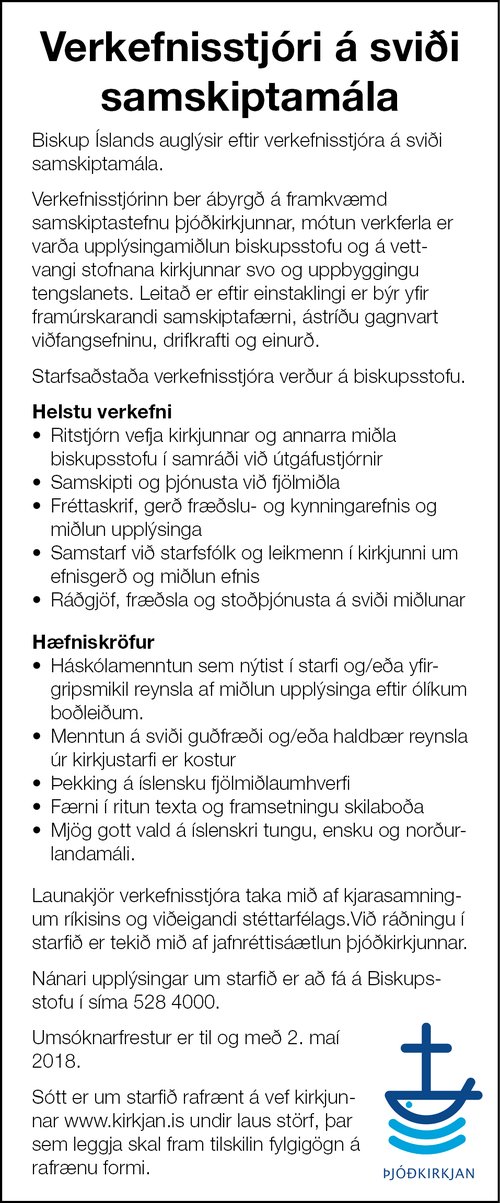 Verkefnisstjóri á sviði samskiptamála

Biskup Íslands auglýsir eftir verkefnisstjóra á sviði samskiptamála.

Verkefnisstjórinn ber ábyrgð á framkvæmd samskiptastefnu þjóðkirkjunnar, mótun verkferla er varða upplýsingamiðlun biskupsstofu og á vettvangi stofnana kirkjunnar svo og uppbyggingu tengslanets. Leitað er eftir einstaklingi er býr yfir framúrskarandi samskiptafærni, ástríðu gagnvart viðfangsefninu, drifkrafti og einurð.

Starfsaðstaða verkefnisstjóra verður á biskupsstofu.

Helstu verkefni
• Ritstjórn vefja kirkjunnar og annarra miðla biskupsstofu í samráði við útgáfustjórnir
• Samskipti og þjónusta við fjölmiðla
• Fréttaskrif, gerð fræðslu- og kynningarefnis og miðlun upplýsinga
• Samstarf við starfsfólk og leikmenn í kirkjunni um efnisgerð og miðlun efnis
• Ráðgjöf, fræðsla og stoðþjónusta á sviði miðlunar

Hæfniskröfur
• Háskólamenntun sem nýtist í starfi og/eða yfirgripsmikil reynsla af miðlun upplýsinga eftir ólíkum boðleiðum.
• Menntun á sviði guðfræði og/eða haldbær reynsla úr kirkjustarfi er kostur
• Þekking á íslensku fjölmiðlaumhverfi
• Færni í ritun texta og framsetningu skilaboða
• Mjög gott vald á íslenskri tungu, ensku og norðurlandamáli.

Launakjör verkefnisstjóra taka mið af kjarasamningum ríkisins og viðeigandi stéttarfélags.Við ráðningu í starfið er tekið mið af jafnréttisáætlun þjóðkirkjunnar.

Nánari upplýsingar um starfið er að fá á Biskupsstofu í síma 528 4000.

Umsóknarfrestur er til og með 2. maí 2018.

Sótt er um starfið rafrænt á vef kirkjunnar www.kirkjan.is undir laus störf, þar sem leggja skal fram tilskilin fylgigögn á rafrænu formi.

ÞJÓÐKIRKJAN